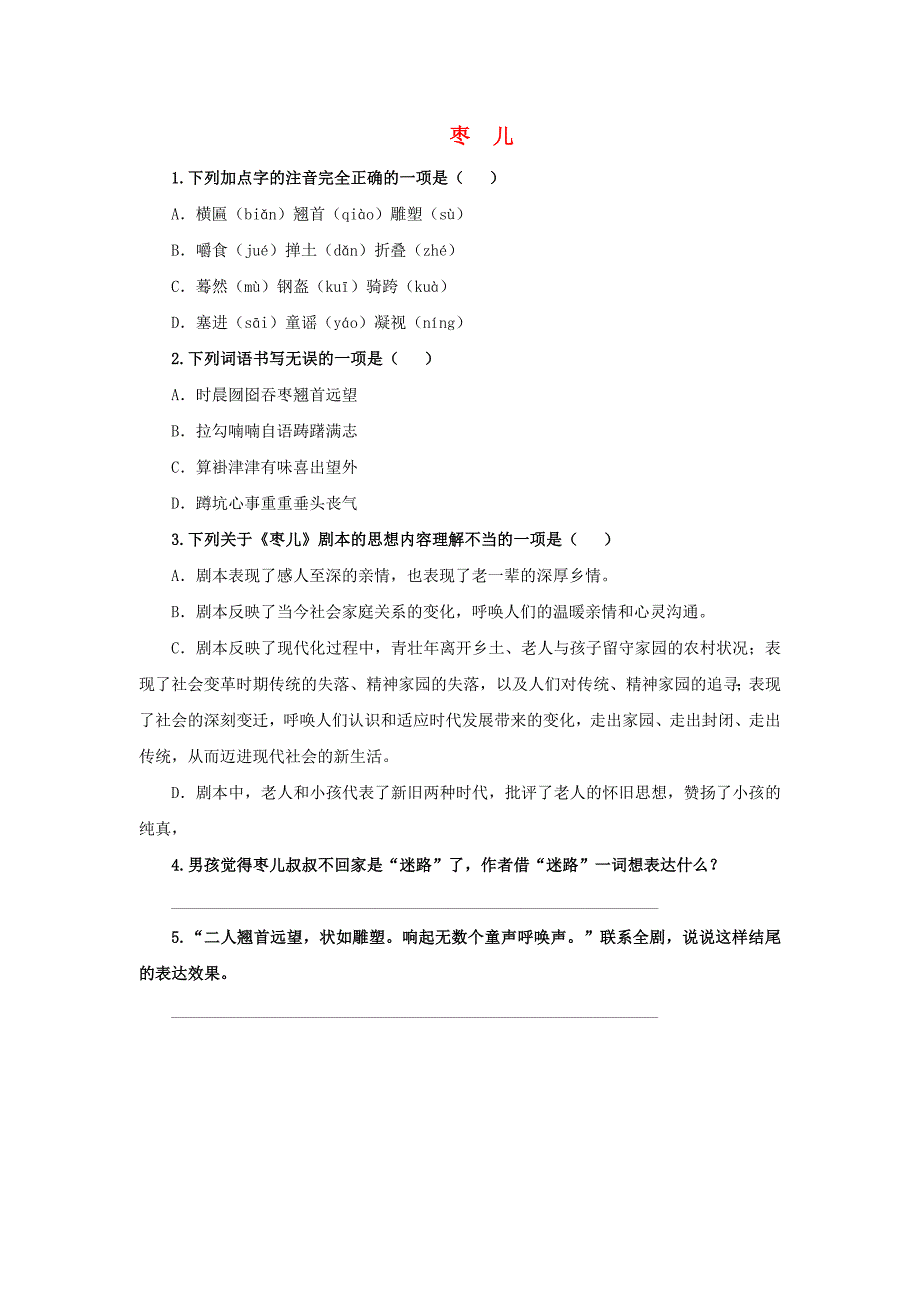 枣 儿

1.下列加点字的注音完全正确的一项是（ ）

A. 横匾（biǎn）翘首（qiào）雕塑（sù）

B. 嚼食（jué）掸土（dǎn）折叠（zhé）

C. 蓦然（mù）钢盔（kuī）骑跨（kuà）

D. 塞进（sāi）童谣（yáo）凝视（níng）

2.下列词语书写无误的一项是（ ）

A. 时晨囫囵吞枣翘首远望

B. 拉勾喃喃自语踌躇满志

C. 算褂津津有味喜出望外

D. 蹲坑心事重重垂头丧气

3.下列关于《枣儿》剧本的思想内容理解不当的一项是（ ）

A. 剧本表现了感人至深的亲情，也表现了老一辈的深厚乡情。

B. 剧本反映了当今社会家庭关系的变化，呼唤人们的温暖亲情和心灵沟通。

C. 剧本反映了现代化过程中，青壮年离开乡土、老人与孩子留守家园的农村状况；表现了社会变革时期传统的失落、精神家园的失落，以及人们对传统、精神家园的追寻；表现了社会的深刻变迁，呼唤人们认识和适应时代发展带来的变化，走出家园、走出封闭、走出传统，从而迈进现代社会的新生活。

D. 剧本中，老人和小孩代表了新旧两种时代，批评了老人的怀旧思想，赞扬了小孩的纯真，

4.男孩觉得枣儿叔叔不回家是“迷路”了，作者借“迷路”一词想表达什么？

5.“二人翘首远望，状如雕塑。响起无数个童声呼唤声。”联系全剧，说说这样结尾的表达效果。